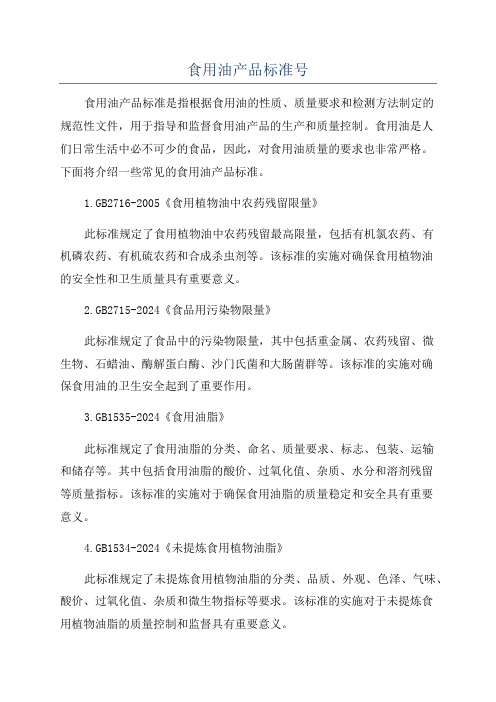 食用油产品标准号

食用油产品标准是指根据食用油的性质、质量要求和检测方法制定的规范性文件，用于指导和监督食用油产品的生产和质量控制。食用油是人们日常生活中必不可少的食品，因此，对食用油质量的要求也非常严格。下面将介绍一些常见的食用油产品标准。

1.GB2716-2005《食用植物油中农药残留限量》

此标准规定了食用植物油中农药残留最高限量，包括有机氯农药、有机磷农药、有机硫农药和合成杀虫剂等。该标准的实施对确保食用植物油的安全性和卫生质量具有重要意义。

2.GB2715-2024《食品用污染物限量》

此标准规定了食品中的污染物限量，其中包括重金属、农药残留、微生物、石蜡油、酶解蛋白酶、沙门氏菌和大肠菌群等。该标准的实施对确保食用油的卫生安全起到了重要作用。

3.GB1535-2024《食用油脂》

此标准规定了食用油脂的分类、命名、质量要求、标志、包装、运输和储存等。其中包括食用油脂的酸价、过氧化值、杂质、水分和溶剂残留等质量指标。该标准的实施对于确保食用油脂的质量稳定和安全具有重要意义。

4.GB1534-2024《未提炼食用植物油脂》

此标准规定了未提炼食用植物油脂的分类、品质、外观、色泽、气味、酸价、过氧化值、杂质和微生物指标等要求。该标准的实施对于未提炼食用植物油脂的质量控制和监督具有重要意义。